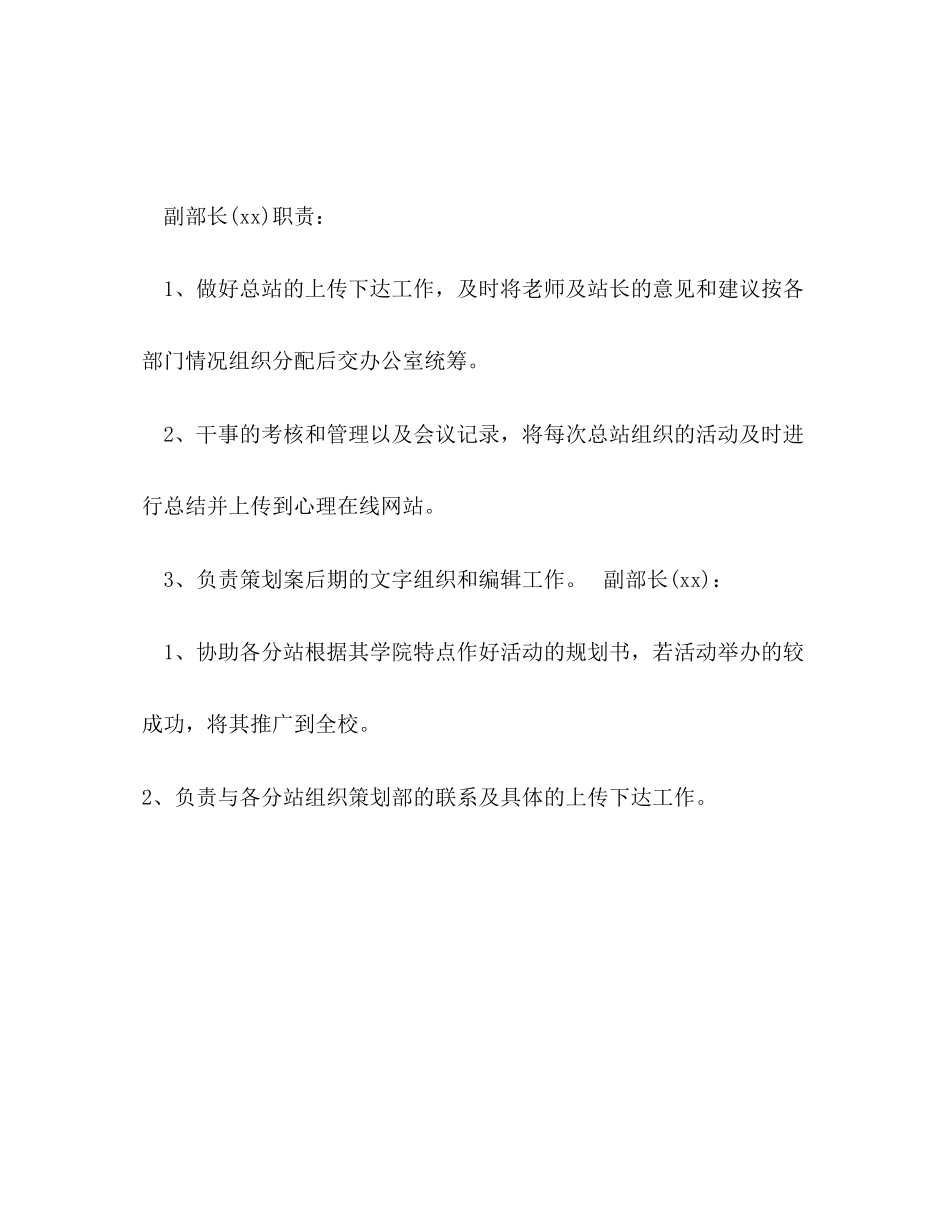 副部长(xx)职责：

1、做好总站的上传下达工作，及时将老师及站长的意见和建议按各部门情况组织分配后交办公室统筹。

2、干事的考核和管理以及会议记录，将每次总站组织的活动及时进行总结并上传到心理在线网站。

3、负责策划案后期的文字组织和编辑工作。 副部长(xx)：

1、协助各分站根据其学院特点作好活动的规划书，若活动举办的较成功，将其推广到全校。

2、负责与各分站组织策划部的联系及具体的上传下达工作。